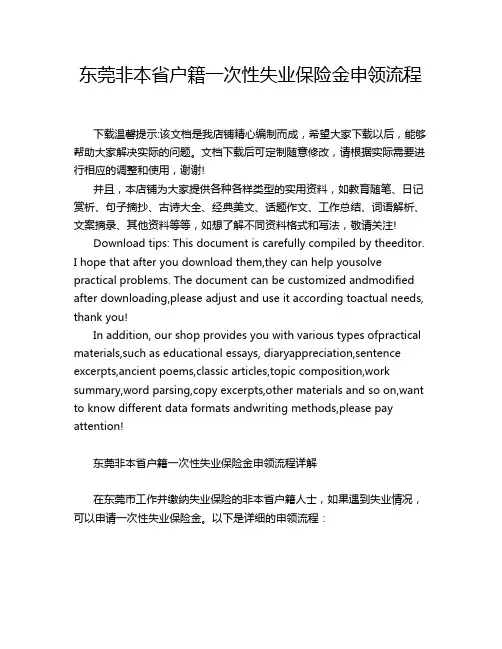 东莞非本省户籍一次性失业保险金申领流程

下载温馨提示:该文档是我店铺精心编制而成，希望大家下载以后，能够帮助大家解决实际的问题。文档下载后可定制随意修改，请根据实际需要进行相应的调整和使用，谢谢!

并且，本店铺为大家提供各种各样类型的实用资料，如教育随笔、日记赏析、句子摘抄、古诗大全、经典美文、话题作文、工作总结、词语解析、文案摘录、其他资料等等，如想了解不同资料格式和写法，敬请关注!

Download tips: This document is carefully compiled by theeditor. I hope that after you download them,they can help yousolve practical problems. The document can be customized andmodified after downloading,please adjust and use it according toactual needs, thank you!

In addition, our shop provides you with various types ofpractical materials,such as educational essays, diaryappreciation,sentence excerpts,ancient poems,classic articles,topic composition,work summary,word parsing,copy excerpts,other materials and so on,want to know different data formats andwriting methods,please pay attention!

东莞非本省户籍一次性失业保险金申领流程详解

在东莞市工作并缴纳失业保险的非本省户籍人士，如果遇到失业情况，可以申请一次性失业保险金。以下是详细的申领流程：